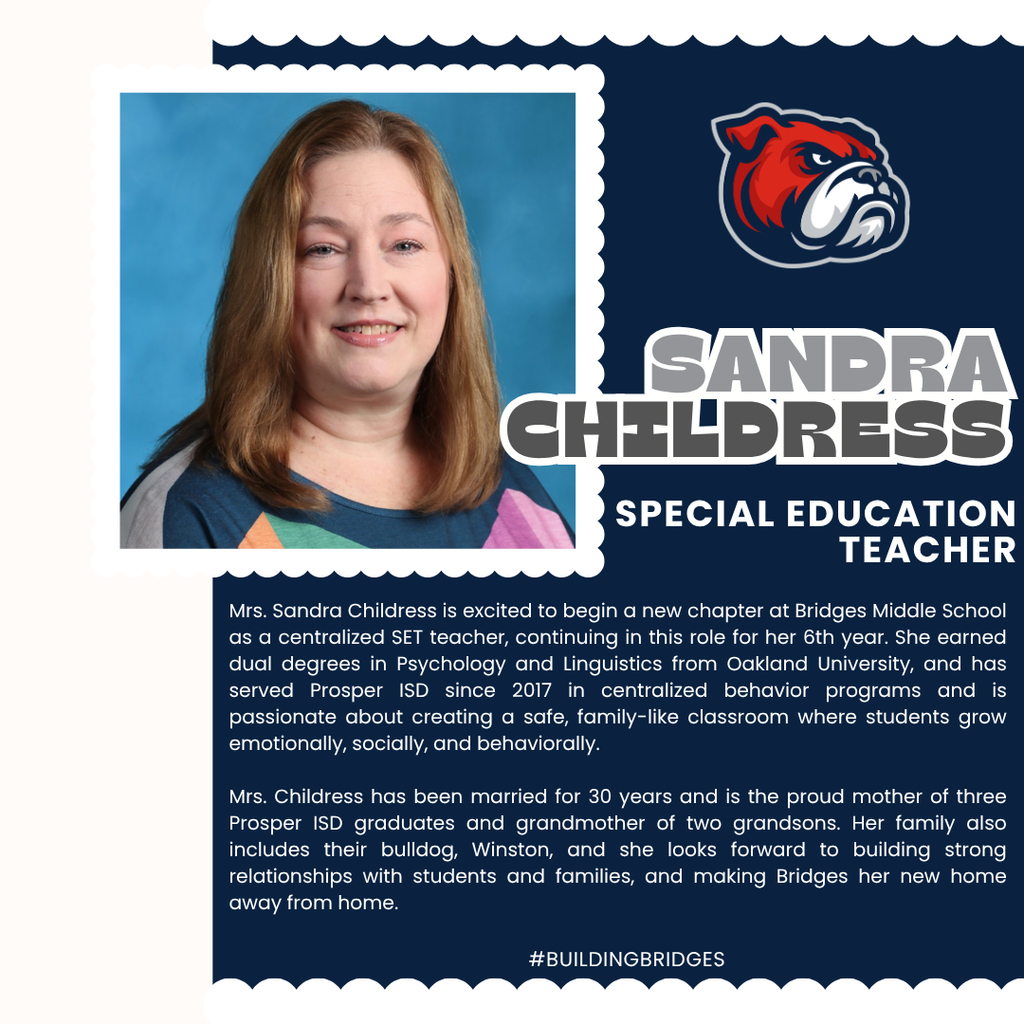 SANDRA CHILDRESS

SPECIAL EDUCATION TEACHER

Mrs. Sandra Childress is excited to begin a new chapter at Bridges Middle School as a centralized SET teacher, continuing in this role for her 6th year. She earned dual degrees in Psychology and Linguistics from Oakland University, and has served Prosper ISD since 2017 in centralized behavior programs and is passionate about creating a safe, family-like classroom where students grow emotionally, socially, and behaviorally.

Mrs. Childress has been married for 30 years and is the proud mother of three Prosper ISD graduates and grandmother of two grandsons. Her family also includes their bulldog, Winston, and she looks forward to building strong relationships with students and families, and making Bridges her new home away from home.

#BUILDINGBRIDGES